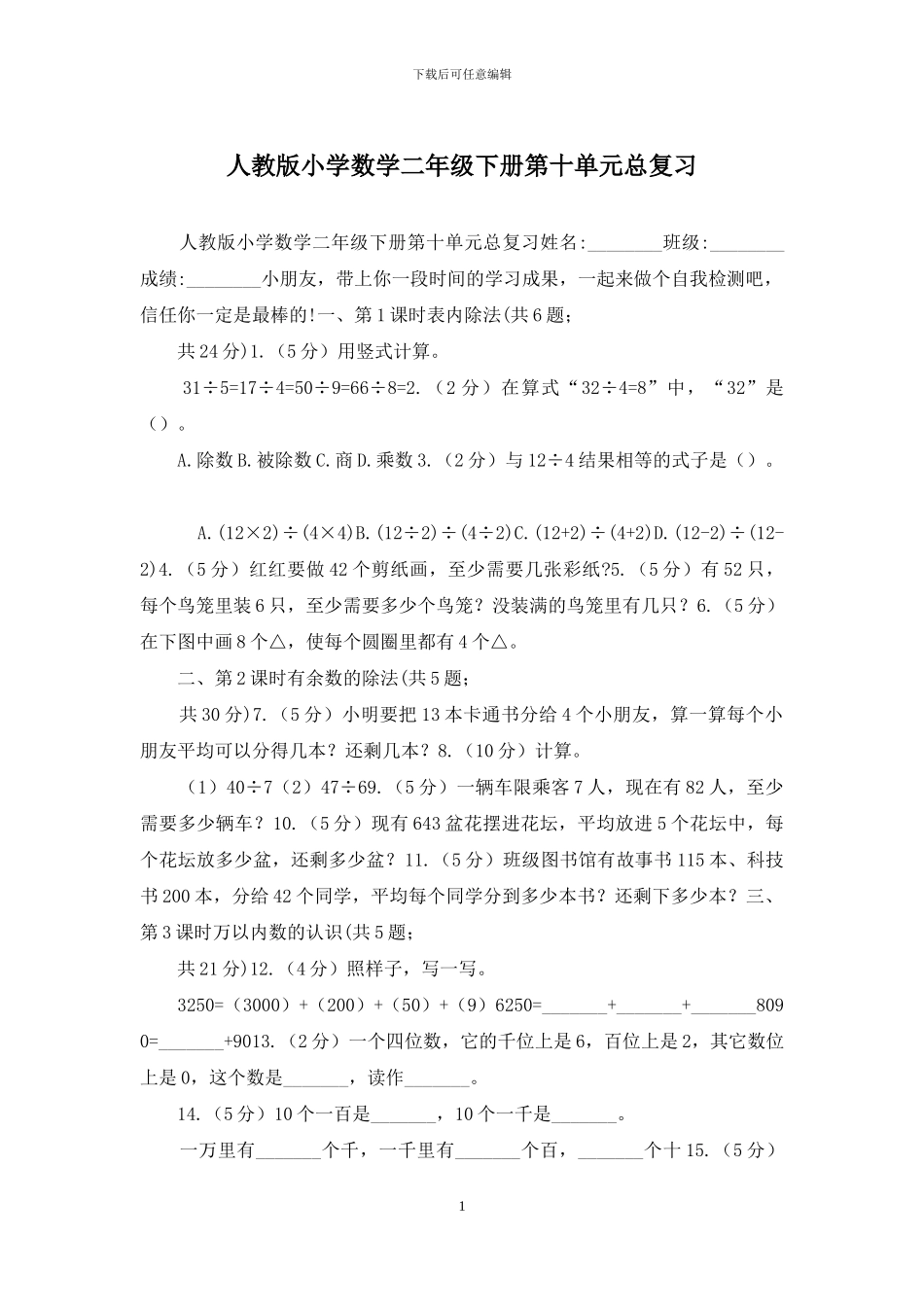 下载后可任意编辑

人教版小学数学二年级下册第十单元总复习

人教版小学数学二年级下册第十单元总复习姓名:________班级:________成绩:________小朋友，带上你一段时间的学习成果，一起来做个自我检测吧，信任你一定是最棒的!一、第1课时表内除法(共6题;

共24分)1.（5分）用竖式计算。

31÷5=17÷4=50÷9=66÷8=2.（2分）在算式“32÷4=8”中，“32”是（）。

A.除数B.被除数C.商D.乘数3.（2分）与12÷4结果相等的式子是（）。

A.(12×2)÷(4×4)B.(12÷2)÷(4÷2)C.(12+2)÷(4+2)D.(12-2)÷(12-2)4.（5分）红红要做42个剪纸画，至少需要几张彩纸?5.（5分）有52只，每个鸟笼里装6只，至少需要多少个鸟笼？没装满的鸟笼里有几只？6.（5分）在下图中画8个△，使每个圆圈里都有4个△。

二、第2课时有余数的除法(共5题;

共30分)7.（5分）小明要把13本卡通书分给4个小朋友，算一算每个小朋友平均可以分得几本？还剩几本？8.（10分）计算。

（1）40÷7（2）47÷69.（5分）一辆车限乘客7人，现在有82人，至少需要多少辆车？10.（5分）现有643盆花摆进花坛，平均放进5个花坛中，每个花坛放多少盆，还剩多少盆？11.（5分）班级图书馆有故事书115本、科技书200本，分给42个同学，平均每个同学分到多少本书？还剩下多少本？三、第3课时万以内数的认识(共5题;

共21分)12.（4分）照样子，写一写。

3250=（3000）+（200）+（50）+（9）6250=_______+_______+_______8090=_______+9013.（2分）一个四位数，它的千位上是6，百位上是2，其它数位上是0，这个数是_______，读作_______。

14.（5分）10个一百是_______，10个一千是_______。

一万里有_______个千，一千里有_______个百，_______个十15.（5分）

1